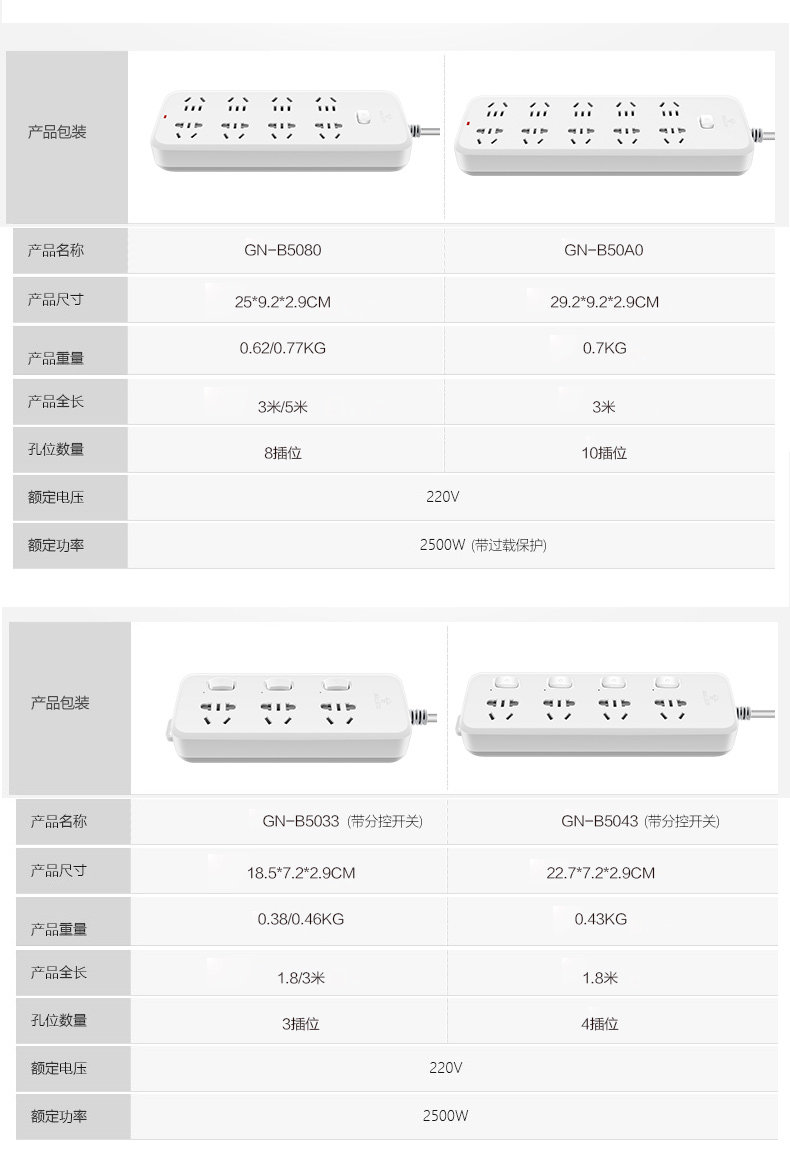 | 产品包装 | | |
|---|---|---|
| 产品名称 | GN-B5080 | GN-B50A0 |
| 产品尺寸 | 25*9.2*2.9CM | 29.2*9.2*2.9CM |
| 产品重量 | 0.62/0.77KG | 0.7KG |
| 产品全长 | 3米/5米 | 3米 |
| 孔位数量 | 8插位 | 10插位 |
| 额定电压 | 220V | |
| 额定功率 | 2500W (带过载保护) | |

| 产品包装 | | |
|---|---|---|
| 产品名称 | GN-B5033 (带分控开关) | GN-B5043 (带分控开关) |
| 产品尺寸 | 18.5*7.2*2.9CM | 22.7*7.2*2.9CM |
| 产品重量 | 0.38/0.46KG | 0.43KG |
| 产品全长 | 1.8/3米 | 1.8米 |
| 孔位数量 | 3插位 | 4插位 |
| 额定电压 | 220V | |
| 额定功率 | 2500W | |